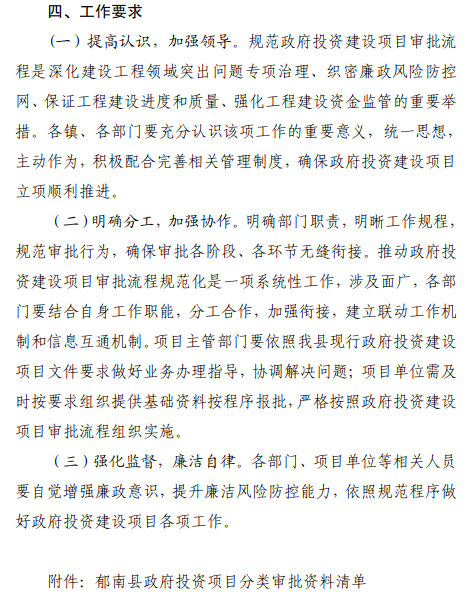 四、工作要求

（一）提高认识，加强领导。规范政府投资建设项目审批流程是深化建设工程领域突出问题专项治理、织密廉政风险防控网、保证工程建设进度和质量、强化工程建设资金监管的重要举措。各镇、各部门要充分认识该项工作的重要意义，统一思想，主动作为，积极配合完善相关管理制度，确保政府投资建设项目立项顺利推进。

（二）明确分工，加强协作。明确部门职责，明晰工作规程，规范审批行为，确保审批各阶段、各环节无缝衔接。推动政府投资建设项目审批流程规范化是一项系统性工作，涉及面广，各部门要结合自身工作职能，分工合作，加强衔接，建立联动工作机制和信息互通机制。项目主管部门要依照我县现行政府投资建设项目文件要求做好业务办理指导，协调解决问题；项目单位需及时按要求组织提供基础资料按程序报批，严格按照政府投资建设项目审批流程组织实施。

（三）强化监督，廉洁自律。各部门、项目单位等相关人员要自觉增强廉政意识，提升廉洁风险防控能力，依照规范程序做好政府投资建设项目各项工作。

附件：郁南县政府投资项目分类审批资料清单